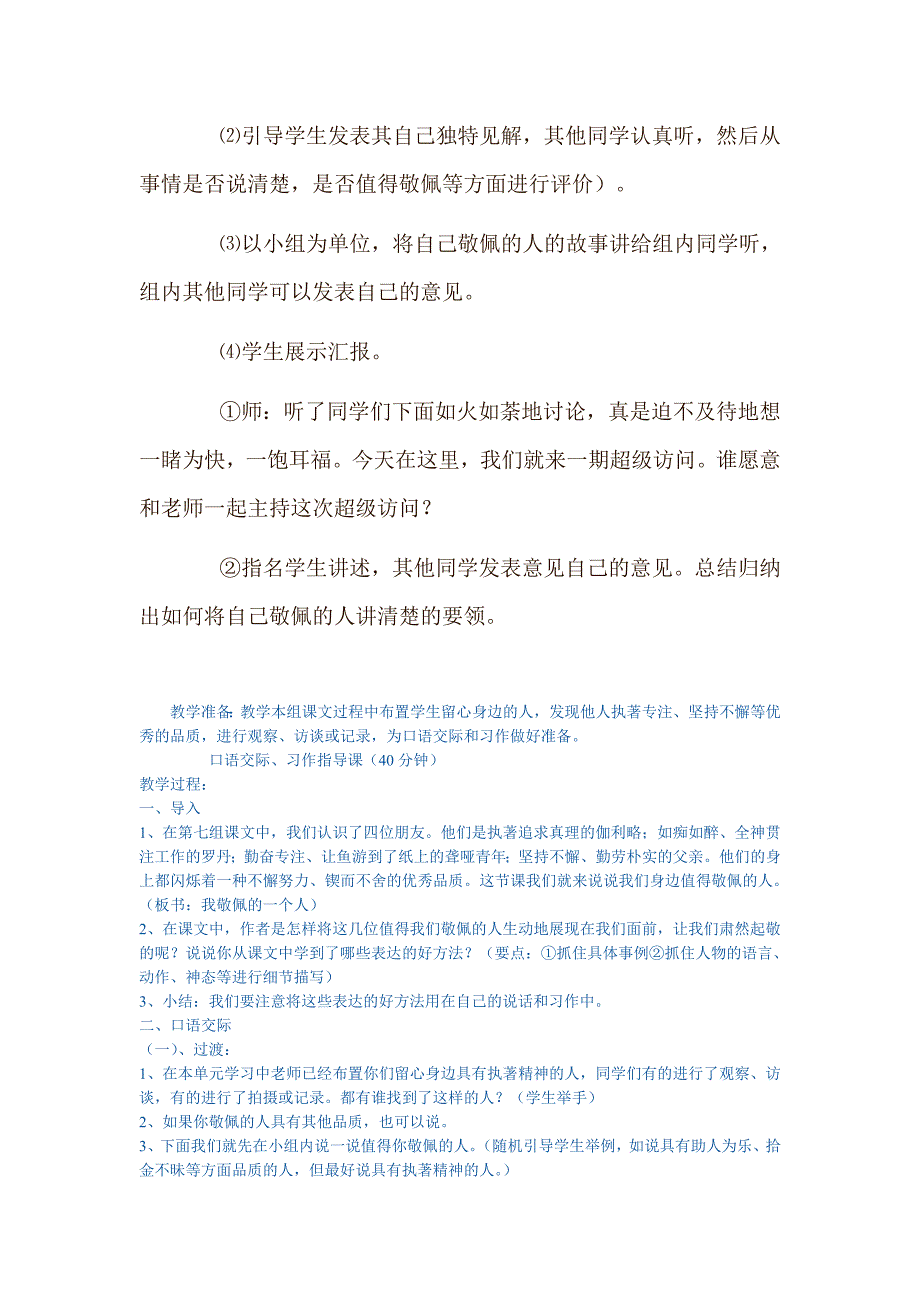 ⑵引导学生发表其自己独特见解，其他同学认真听，然后从事情是否说清楚，是否值得敬佩等方面进行评价）。

⑶以小组为单位，将自己敬佩的人的故事讲给组内同学听，组内其他同学可以发表自己的意见。

⑷学生展示汇报。

①师：听了同学们下面如火如荼地讨论，真是迫不及待地想一睹为快，一饱耳福。今天在这里，我们就来一期超级访问。谁愿意和老师一起主持这次超级访问？

②指名学生讲述，其他同学发表意见自己的意见。总结归纳出如何将自己敬佩的人讲清楚的要领。

教学准备：教学本组课文过程中布置学生留心身边的人，发现他人执著专注、坚持不懈等优秀的品质，进行观察、访谈或记录，为口语交际和习作做好准备。

口语交际、习作指导课（40 分钟）

教学过程：

一、导入

1、在第七组课文中，我们认识了四位朋友。他们是执著追求真理的伽利略；如痴如醉、全神贯注工作的罗丹；勤奋专注、让鱼游到了纸上的聋哑青年；坚持不懈、勤劳朴实的父亲。他们的身上都闪烁着一种不懈努力、锲而不舍的优秀品质。这节课我们就来说说我们身边值得敬佩的人。（板书：我敬佩的一个人）

2、在课文中，作者是怎样将这几位值得我们敬佩的人生动地展现在我们面前，让我们肃然起敬的呢？说说你从课文中学到了哪些表达的好方法？（要点：①抓住具体事例②抓住人物的语言、动作、神态等进行细节描写）

3、小结：我们要注意将这些表达的好方法用在自己的说话和习作中。

二、口语交际

（一）、过渡：

1、在本单元学习中老师已经布置你们留心身边具有执著精神的人，同学们有的进行了观察、访谈，有的进行了拍摄或记录。都有谁找到了这样的人？（学生举手）

2、如果你敬佩的人具有其他品质，也可以说。

3、下面我们就先在小组内说一说值得你敬佩的人。（随机引导学生举例，如说具有助人为乐、拾金不昧等方面品质的人，但最好说具有执著精神的人。）